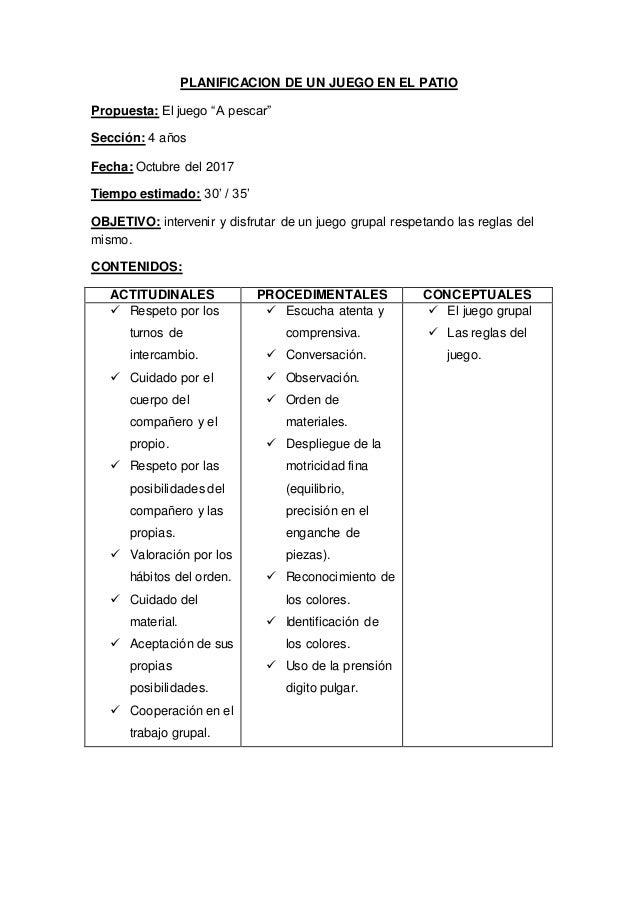 PLANIFICACION DE UN JUEGO EN EL PATIO

Propuesta: El juego “A pescar”

Sección: 4 años

Fecha: Octubre del 2017

Tiempo estimado: 30’ / 35’

OBJETIVO: intervenir y disfrutar de un juego grupal respetando las reglas del mismo.

CONTENIDOS:

| ACTITUDINALES | PROCEDIMENTALES | CONCEPTUALES |
|---|---|---|
| ✓ Respeto por los turnos de intercambio. ✓ Cuidado por el cuerpo del compañero y el propio. ✓ Respeto por las posibilidades del compañero y las propias. ✓ Valoración por los hábitos del orden. ✓ Cuidado del material. ✓ Aceptación de sus propias posibilidades. ✓ Cooperación en el trabajo grupal. | ✓ Escucha atenta y comprensiva. ✓ Conversación. ✓ Observación. ✓ Orden de materiales. ✓ Despliegue de la motricidad fina (equilibrio, precisión en el enganche de piezas). ✓ Reconocimiento de los colores. ✓ Identificación de los colores. ✓ Uso de la prensión digito pulgar. | ✓ El juego grupal ✓ Las reglas del juego. |